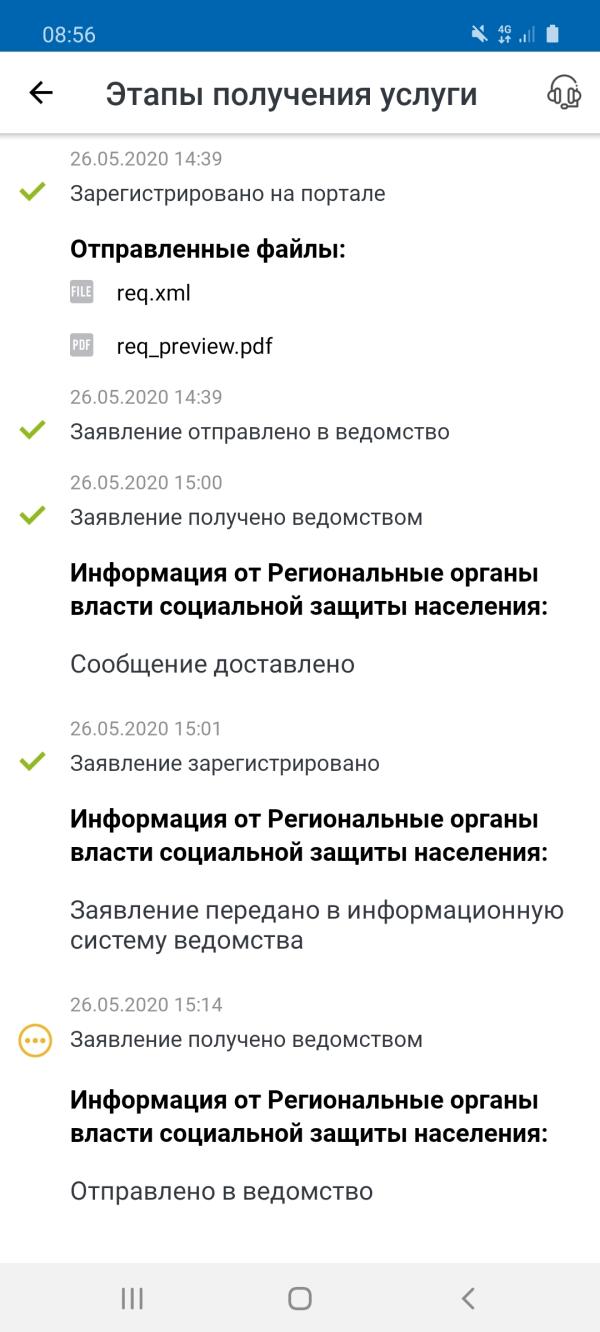 08:56

4G

Этапы получения услуги

26.05.2020 14:39

Зарегистрировано на портале

Отправленные файлы:

FILE req.xml

PDF req_preview.pdf

26.05.2020 14:39

Заявление отправлено в ведомство

26.05.2020 15:00

Заявление получено ведомством

Информация от Региональные органы власти социальной защиты населения:

Сообщение доставлено

26.05.2020 15:01

Заявление зарегистрировано

Информация от Региональные органы власти социальной защиты населения:

Заявление передано в информационную систему ведомства

26.05.2020 15:14

Заявление получено ведомством

Информация от Региональные органы власти социальной защиты населения:

Отправлено в ведомство